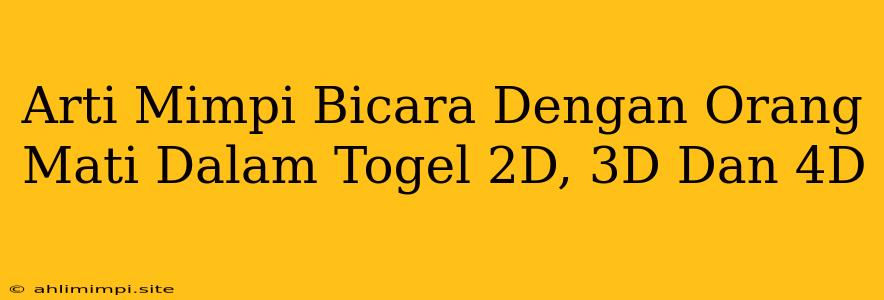 Arti Mimpi Bicara Dengan Orang Mati Dalam Togel 2D, 3D Dan 4D

© ahlimimpi.site